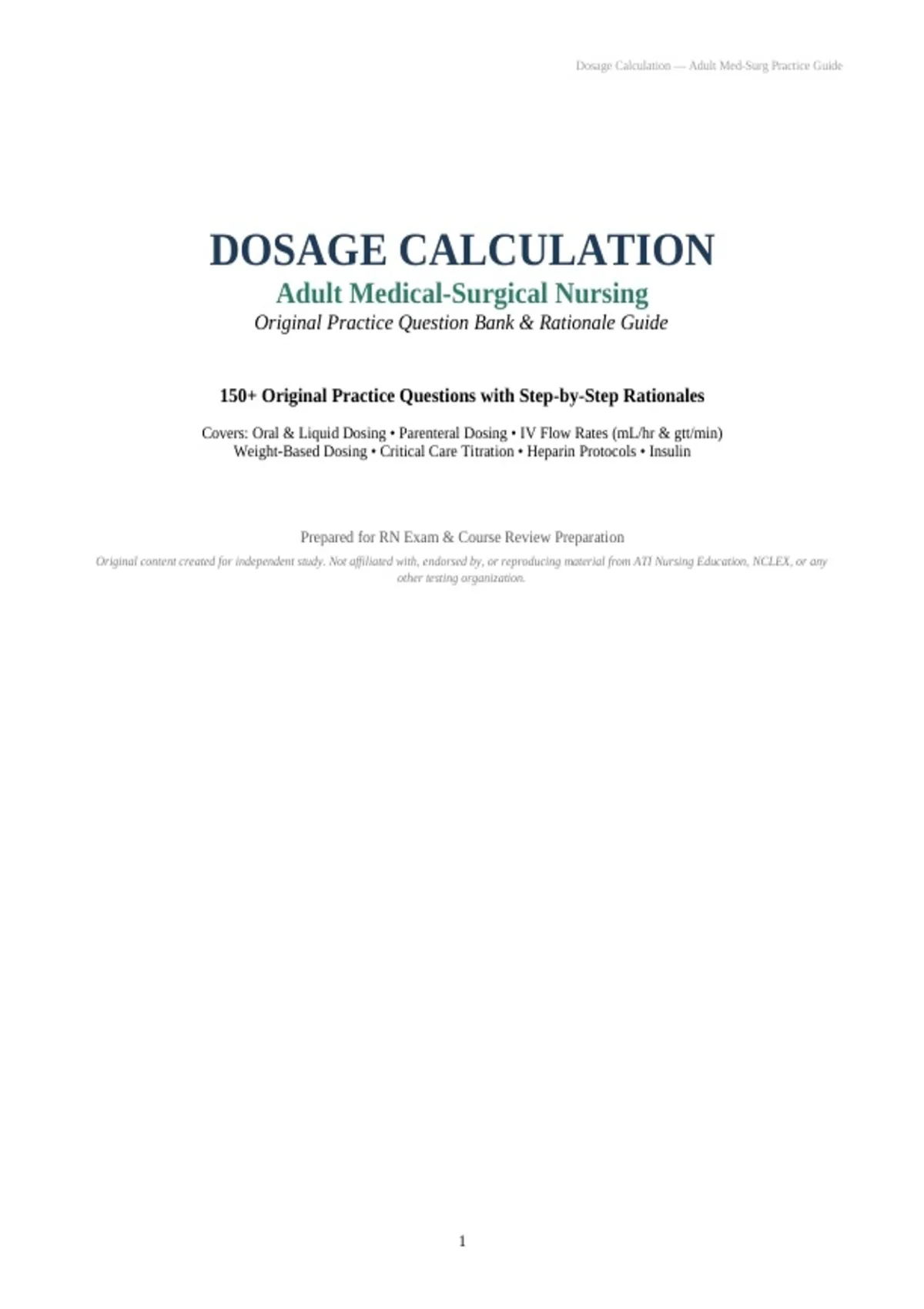 Dosage Calculation — Adult Med-Surg Practice Guide

DOSAGE CALCULATION
Adult Medical-Surgical Nursing
Original Practice Question Bank & Rationale Guide

150+ Original Practice Questions with Step-by-Step Rationales

Covers: Oral & Liquid Dosing • Parenteral Dosing • IV Flow Rates (mL/hr & gtt/min)
Weight-Based Dosing • Critical Care Titration • Heparin Protocols • Insulin

Prepared for RN Exam & Course Review Preparation

Original content created for independent study. Not affiliated with, endorsed by, or reproducing material from ATI Nursing Education, NCLEX, or any other testing organization.

1